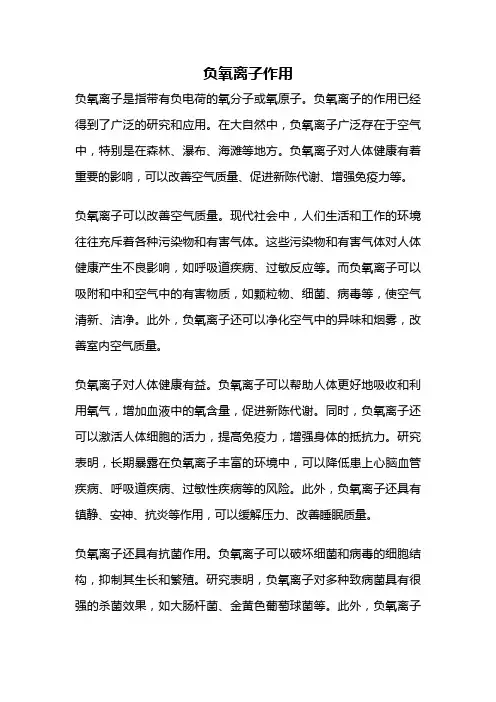 负氧离子作用

负氧离子是指带有负电荷的氧分子或氧原子。负氧离子的作用已经得到了广泛的研究和应用。在大自然中，负氧离子广泛存在于空气中，特别是在森林、瀑布、海滩等地方。负氧离子对人体健康有着重要的影响，可以改善空气质量、促进新陈代谢、增强免疫力等。

负氧离子可以改善空气质量。现代社会中，人们生活和工作的环境往往充斥着各种污染物和有害气体。这些污染物和有害气体对人体健康产生不良影响，如呼吸道疾病、过敏反应等。而负氧离子可以吸附和中和空气中的有害物质，如颗粒物、细菌、病毒等，使空气清新、洁净。此外，负氧离子还可以净化空气中的异味和烟雾，改善室内空气质量。

负氧离子对人体健康有益。负氧离子可以帮助人体更好地吸收和利用氧气，增加血液中的氧含量，促进新陈代谢。同时，负氧离子还可以激活人体细胞的活力，提高免疫力，增强身体的抵抗力。研究表明，长期暴露在负氧离子丰富的环境中，可以降低患上心脑血管疾病、呼吸道疾病、过敏性疾病等的风险。此外，负氧离子还具有镇静、安神、抗炎等作用，可以缓解压力、改善睡眠质量。

负氧离子还具有抗菌作用。负氧离子可以破坏细菌和病毒的细胞结构，抑制其生长和繁殖。研究表明，负氧离子对多种致病菌具有很强的杀菌效果，如大肠杆菌、金黄色葡萄球菌等。此外，负氧离子